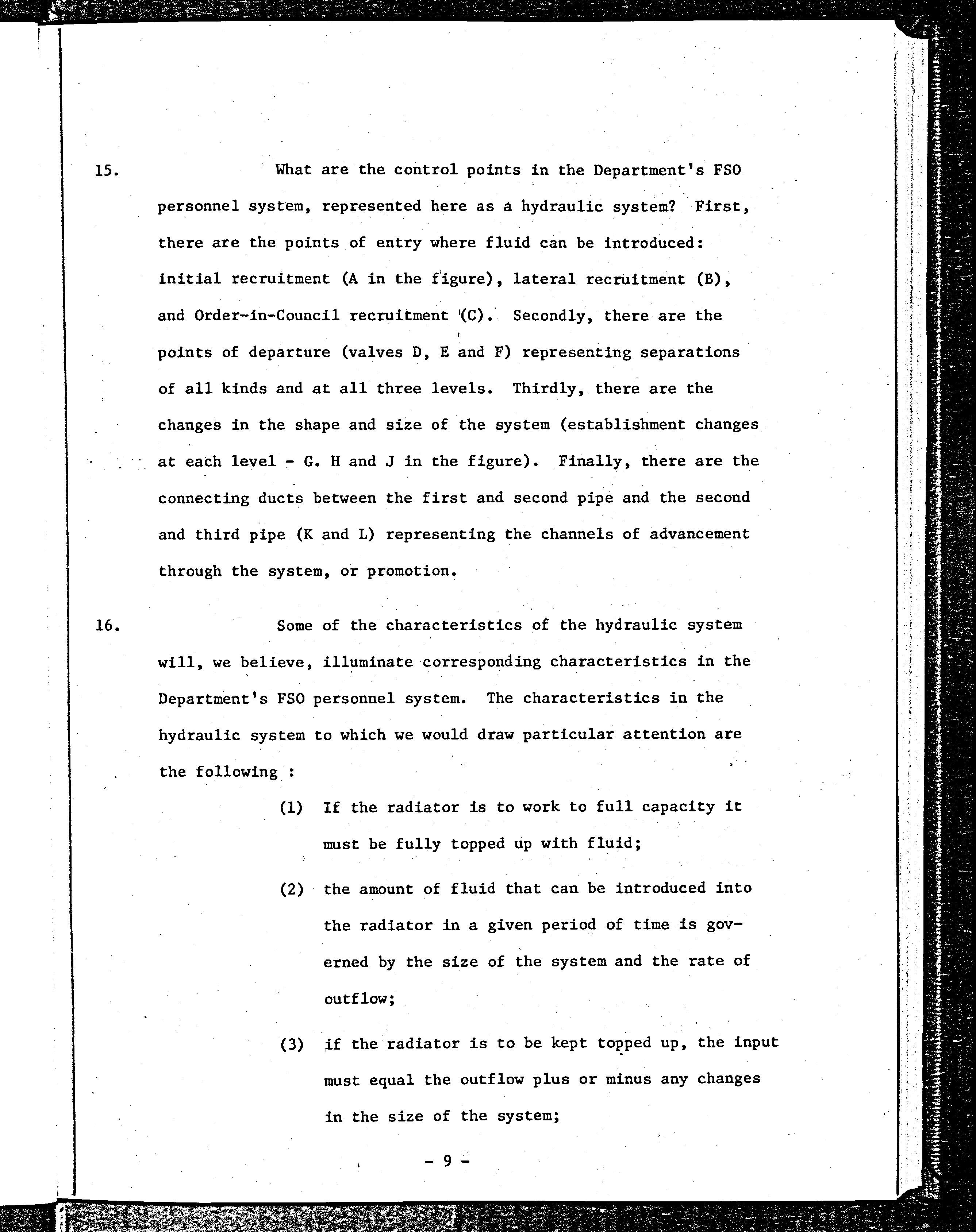 15. What are the control points in the Department's FSO personnel system, represented here as a hydraulic system? First, there are the points of entry where fluid can be introduced: initial recruitment (A in the figure), lateral recruitment (B), and Order-in-Council recruitment (C). Secondly, there are the points of departure (valves D, E and F) representing separations of all kinds and at all three levels. Thirdly, there are the changes in the shape and size of the system (establishment changes at each level - G. H and J in the figure). Finally, there are the connecting ducts between the first and second pipe and the second and third pipe (K and L) representing the channels of advancement through the system, or promotion.

16. Some of the characteristics of the hydraulic system will, we believe, illuminate corresponding characteristics in the Department's FSO personnel system. The characteristics in the hydraulic system to which we would draw particular attention are the following :

(1) If the radiator is to work to full capacity it must be fully topped up with fluid;

(2) the amount of fluid that can be introduced into the radiator in a given period of time is governed by the size of the system and the rate of outflow;

(3) if the radiator is to be kept topped up, the input must equal the outflow plus or minus any changes in the size of the system;

- 9 -